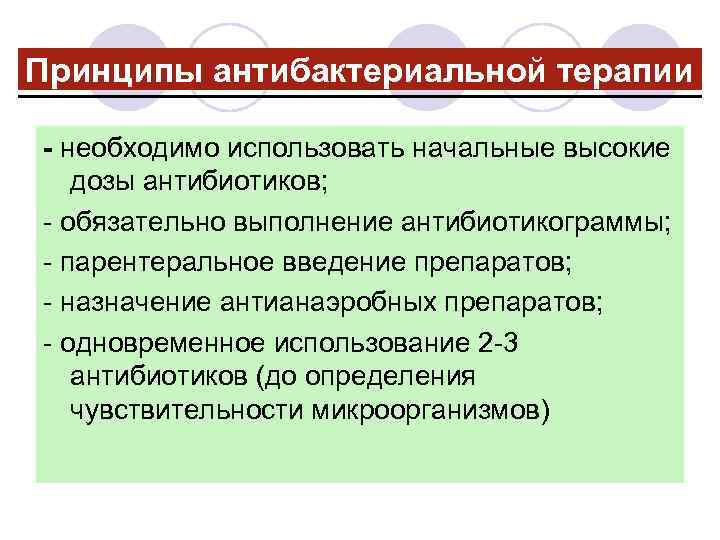 Принципы антибактериальной терапии

- необходимо использовать начальные высокие дозы антибиотиков;

- обязательно выполнение антибиотикограммы;

- парентеральное введение препаратов;

- назначение антианаэробных препаратов;

- одновременное использование 2-3 антибиотиков (до определения чувствительности микроорганизмов)